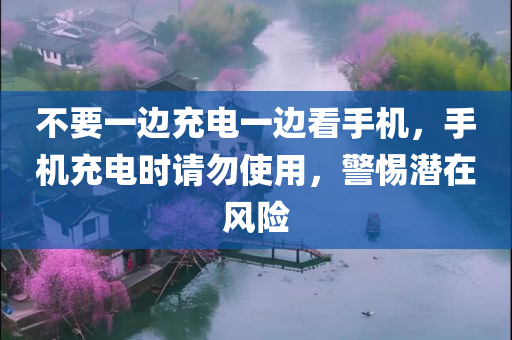 不要一边充电一边看手机，手机充电时请勿使用，警惕潜在风险